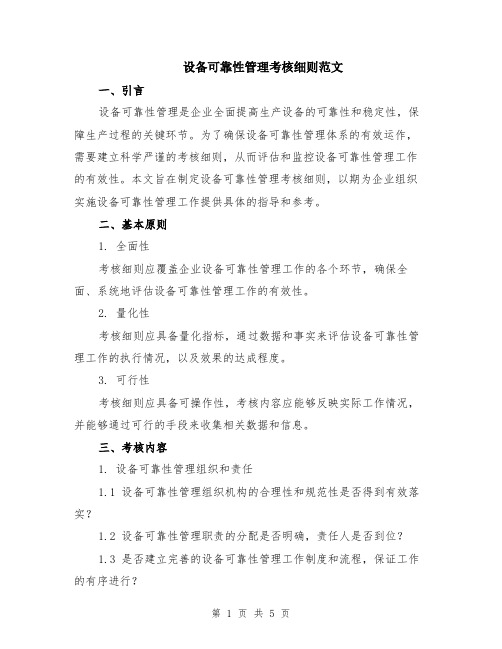 设备可靠性管理考核细则范文

一、引言

设备可靠性管理是企业全面提高生产设备的可靠性和稳定性，保障生产过程的关键环节。为了确保设备可靠性管理体系的有效运作，需要建立科学严谨的考核细则，从而评估和监控设备可靠性管理工作的有效性。本文旨在制定设备可靠性管理考核细则，以期为企业组织实施设备可靠性管理工作提供具体的指导和参考。

二、基本原则

1. 全面性

考核细则应覆盖企业设备可靠性管理工作的各个环节，确保全面、系统地评估设备可靠性管理工作的有效性。

2. 量化性

考核细则应具备量化指标，通过数据和事实来评估设备可靠性管理工作的执行情况，以及效果的达成程度。

3. 可行性

考核细则应具备可操作性，考核内容应能够反映实际工作情况，并能够通过可行的手段来收集相关数据和信息。

三、考核内容

1. 设备可靠性管理组织和责任

1.1 设备可靠性管理组织机构的合理性和规范性是否得到有效落实？

1.2 设备可靠性管理职责的分配是否明确，责任人是否到位？

1.3 是否建立完善的设备可靠性管理工作制度和流程，保证工作的有序进行？

第 1 页 共 5 页